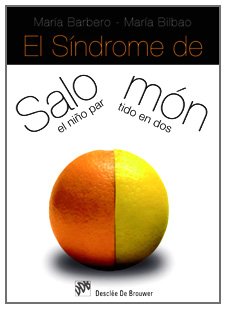 María Barbero - María Bilbao

El Síndrome de

Salo món

el niño par tido en dos

DDB

Desclée De Brouwer